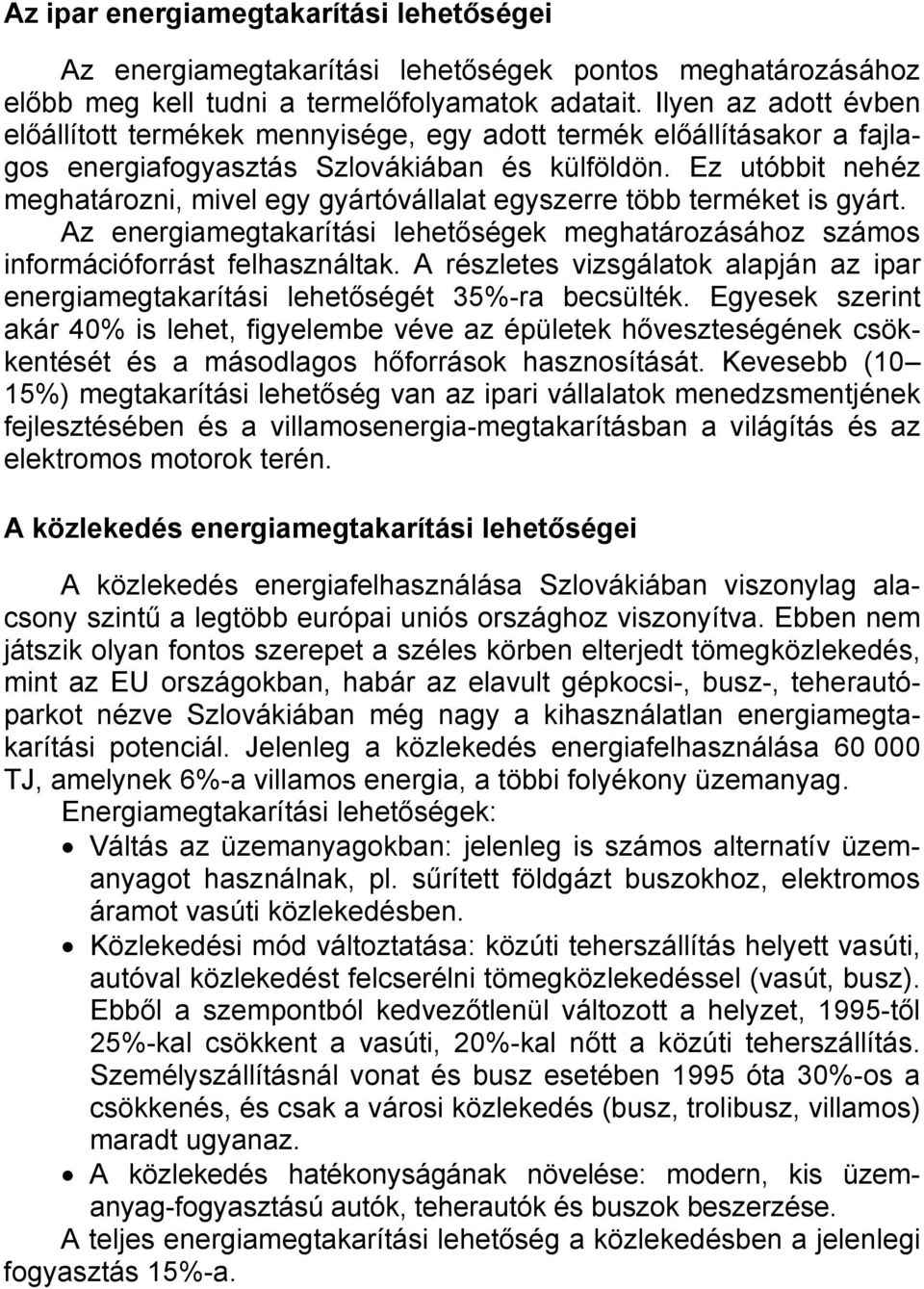 Az ipar energiamegtakarítási lehetőségei

Az energiamegtakarítási lehetőségek pontos meghatározásához előbb meg kell tudni a termelőfolyamatok adatait. Ilyen az adott évben előállított termékek mennyisége, egy adott termék előállításakor a fajlagos energiafogyasztás Szlovákiában és külföldön. Ez utóbbit nehéz meghatározni, mivel egy gyártóvállalat egyszerre több terméket is gyárt. Az energiamegtakarítási lehetőségek meghatározásához számos információforrást felhasználtak. A részletes vizsgálatok alapján az ipar energiamegtakarítási lehetőségét 35%-ra becsülték. Egyesek szerint akár 40% is lehet, figyelembe véve az épületek hőveszteségének csökkentését és a másodlagos hőforrások hasznosítását. Kevesebb (10–15%) megtakarítási lehetőség van az ipari vállalatok menedzsmentjének fejlesztésében és a villamosenergia-megtakarításban a világítás és az elektromos motorok terén.

A közlekedés energiamegtakarítási lehetőségei

A közlekedés energiafelhasználása Szlovákiában viszonylag alacsony szintű a legtöbb európai uniós országhoz viszonyítva. Ebben nem játszik olyan fontos szerepet a széles körben elterjedt tömegközlekedés, mint az EU országokban, habár az elavult gépkocsi-, busz-, teherautóparkot nézve Szlovákiában még nagy a kihasználatlan energiamegtakarítási potenciál. Jelenleg a közlekedés energiafelhasználása 60 000 TJ, amelynek 6%-a villamos energia, a többi folyékony üzemanyag.
Energiamegtakarítási lehetőségek:
• Váltás az üzemanyagokban: jelenleg is számos alternatív üzemanyagot használnak, pl. sűrített földgázt buszokhoz, elektromos áramot vasúti közlekedésben.
• Közlekedési mód változtatása: közúti teherszállítás helyett vasúti, autóval közlekedést felcserélni tömegközlekedéssel (vasút, busz). Ebből a szempontból kedvezőtlenül változott a helyzet, 1995-től 25%-kal csökkent a vasúti, 20%-kal nőtt a közúti teherszállítás. Személyszállításnál vonat és busz esetében 1995 óta 30%-os a csökkenés, és csak a városi közlekedés (busz, trolibusz, villamos) maradt ugyanaz.
• A közlekedés hatékonyságának növelése: modern, kis üzemanyag-fogyasztású autók, teherautók és buszok beszerzése.
A teljes energiamegtakarítási lehetőség a közlekedésben a jelenlegi fogyasztás 15%-a.